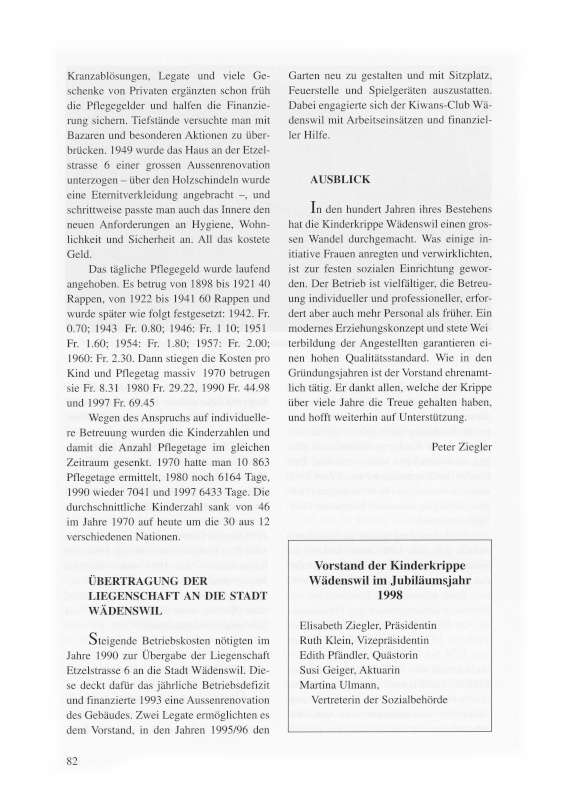 Kranzablösungen, Legate und viele Geschenke von Privaten ergänzten schon früh die Pflegegelder und halfen die Finanzierung sichern. Tiefstände versuchte man mit Bazaren und besonderen Aktionen zu überbrücken. 1949 wurde das Haus an der Etzelstrasse 6 einer grossen Aussenrenovation unterzogen – über den Holzschindeln wurde eine Eternitverkleidung angebracht –, und schrittweise passte man auch das Innere den neuen Anforderungen an Hygiene, Wohnlichkeit und Sicherheit an. All das kostete Geld.

Das tägliche Pflegegeld wurde laufend angehoben. Es betrug von 1898 bis 1921 40 Rappen, von 1922 bis 1941 60 Rappen und wurde später wie folgt festgesetzt: 1942. Fr. 0.70; 1943 Fr. 0.80; 1946: Fr. 1 10; 1951 Fr. 1.60; 1954: Fr. 1.80; 1957: Fr. 2.00; 1960: Fr. 2.30. Dann stiegen die Kosten pro Kind und Pflegetag massiv 1970 betrugen sie Fr. 8.31 1980 Fr. 29.22, 1990 Fr. 44.98 und 1997 Fr. 69.45

Wegen des Anspruchs auf individuellere Betreuung wurden die Kinderzahlen und damit die Anzahl Pflegetage im gleichen Zeitraum gesenkt. 1970 hatte man 10 863 Pflegetage ermittelt, 1980 noch 6164 Tage, 1990 wieder 7041 und 1997 6433 Tage. Die durchschnittliche Kinderzahl sank von 46 im Jahre 1970 auf heute um die 30 aus 12 verschiedenen Nationen.

ÜBERTRAGUNG DER LIEGENSCHAFT AN DIE STADT WÄDENSWIL

Steigende Betriebskosten nötigten im Jahre 1990 zur Übergabe der Liegenschaft Etzelstrasse 6 an die Stadt Wädenswil. Diese deckt dafür das jährliche Betriebsdefizit und finanzierte 1993 eine Aussenrenovation des Gebäudes. Zwei Legate ermöglichten es dem Vorstand, in den Jahren 1995/96 den Garten neu zu gestalten und mit Sitzplatz, Feuerstelle und Spielgeräten auszustatten. Dabei engagierte sich der Kiwans-Club Wädenswil mit Arbeitseinsätzen und finanzieller Hilfe.

AUSBLICK

In den hundert Jahren ihres Bestehens hat die Kinderkrippe Wädenswil einen grossen Wandel durchgemacht. Was einige initiative Frauen anregten und verwirklichten, ist zur festen sozialen Einrichtung geworden. Der Betrieb ist vielfältiger, die Betreuung individueller und professioneller, erfordert aber auch mehr Personal als früher. Ein modernes Erziehungskonzept und stete Weiterbildung der Angestellten garantieren einen hohen Qualitätsstandard. Wie in den Gründungsjahren ist der Vorstand ehrenamtlich tätig. Er dankt allen, welche der Krippe über viele Jahre die Treue gehalten haben, und hofft weiterhin auf Unterstützung.

Peter Ziegler

Vorstand der Kinderkrippe Wädenswil im Jubiläumsjahr 1998

Elisabeth Ziegler, Präsidentin
Ruth Klein, Vizepräsidentin
Edith Pfändler, Quästorin
Susi Geiger, Aktuarin
Martina Ulmann, Vertreterin der Sozialbehörde

82